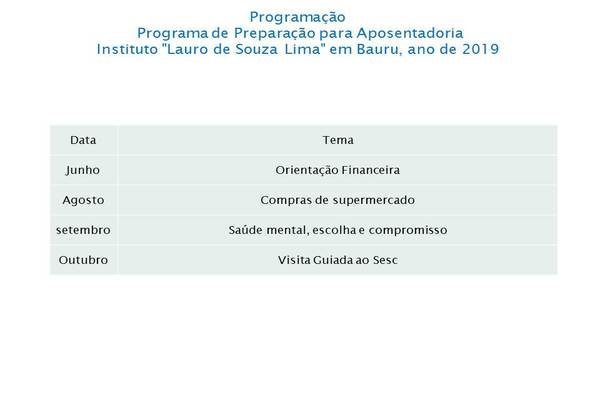 Programação
Programa de Preparação para Aposentadoria
Instituto "Lauro de Souza Lima" em Bauru, ano de 2019

| Data | Tema |
|---|---|
| Junho | Orientação Financeira |
| Agosto | Compras de supermercado |
| setembro | Saúde mental, escolha e compromisso |
| Outubro | Visita Guiada ao Sesc |